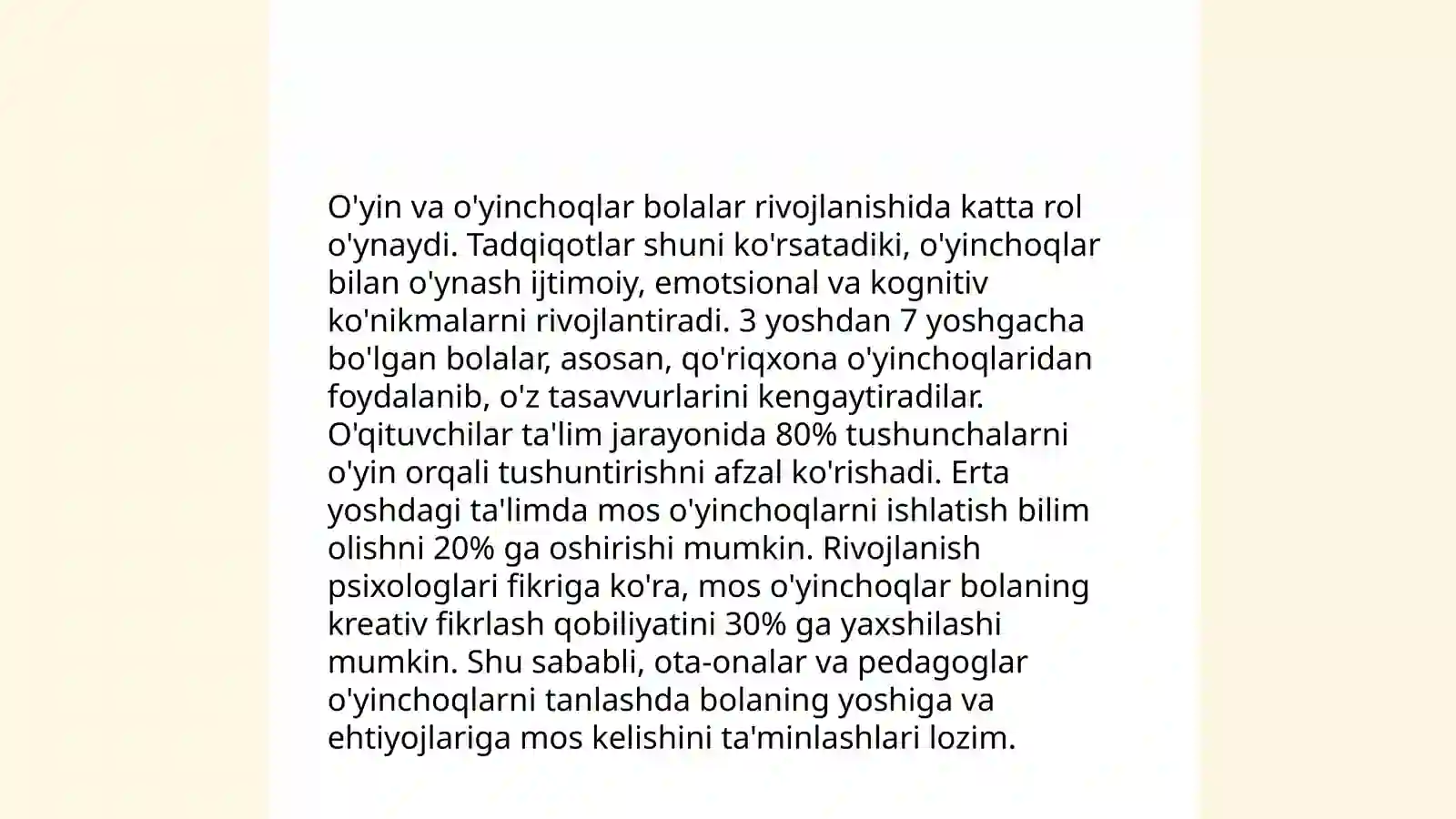 O'yin va o'yinchoqlar bolalar rivojlanishida katta rol o'ynaydi. Tadqiqotlar shuni ko'rsatadiki, o'yinchoqlar bilan o'ynash ijtimoiy, emotsional va kognitiv ko'nikmalarni rivojlantiradi. 3 yoshdan 7 yoshgacha bo'lgan bolalar, asosan, qo'riqxona o'yinchoqlaridan foydalanib, o'z tasavvurlarini kengaytiradilar. O'qituvchilar ta'lim jarayonida 80% tushunchalarni o'yin orqali tushuntirishni afzal ko'rishadi. Erta yoshdagi ta'limda mos o'yinchoqlarni ishlatish bilim olishni 20% ga oshirishi mumkin. Rivojlanish psixologlari fikriga ko'ra, mos o'yinchoqlar bolaning kreativ fikrlash qobiliyatini 30% ga yaxshilashi mumkin. Shu sababli, ota-onalar va pedagoglar o'yinchoqlarni tanlashda bolaning yoshiga va ehtiyojlariga mos kelishini ta'minlashlari lozim.